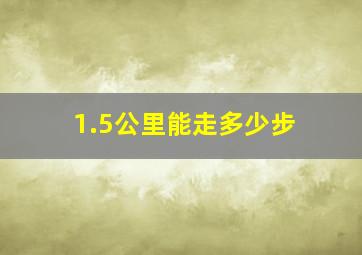 1.5公里能走多少步